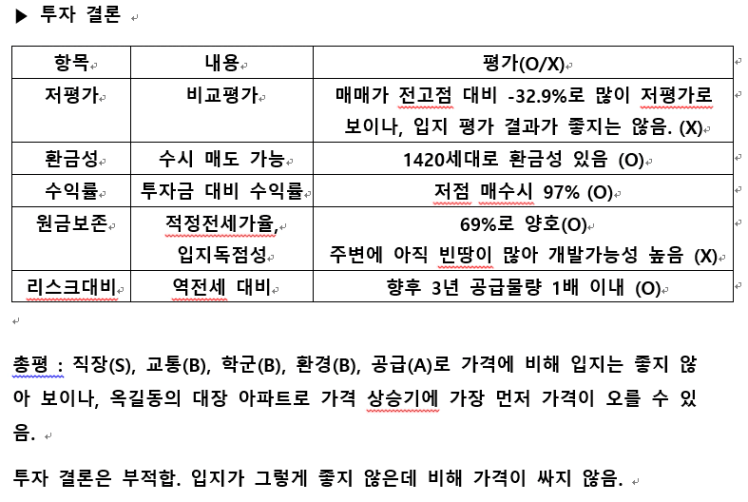 ▶ 투자 결론

| 항목 | 내용 | 평가(O/X) |
|---|---|---|
| 저평가 | 비교평가 | 매매가 전고점 대비 -32.9%로 많이 저평가로 보이나, 입지 평가 결과가 좋지는 않음. (X) |
| 환금성 | 수시 매도 가능 | 1420세대로 환금성 있음 (O) |
| 수익률 | 투자금 대비 수익률 | 저점 매수시 97% (O) |
| 원금보존 | 적정전세가율, 입지독점성 | 69%로 양호(O) 주변에 아직 빈땅이 많아 개발가능성 높음 (X) |
| 리스크대비 | 역전세 대비 | 향후 3년 공급물량 1배 이내 (O) |

총평 : 직장(S), 교통(B), 학군(B), 환경(B), 공급(A)로 가격에 비해 입지는 좋지 않아 보이나, 옥길동의 대장 아파트로 가격 상승기에 가장 먼저 가격이 오를 수 있음.

투자 결론은 부적합. 입지가 그렇게 좋지 않은데 비해 가격이 싸지 않음.